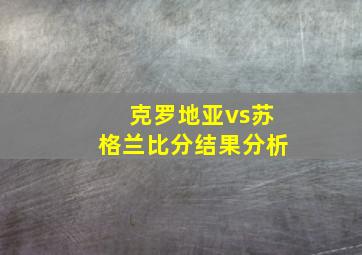 克罗地亚vs苏格兰比分结果分析